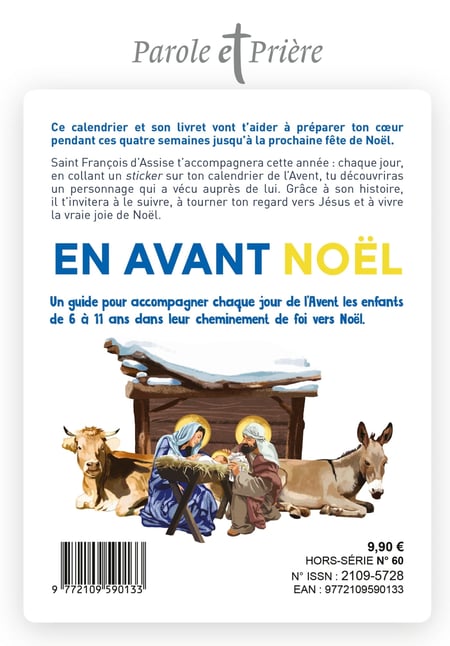 Parole et Prière

Ce calendrier et son livret vont t'aider à préparer ton cœur pendant ces quatre semaines jusqu'à la prochaine fête de Noël.

Saint François d'Assise t'accompagnera cette année : chaque jour, en collant un sticker sur ton calendrier de l'Avent, tu découvriras un personnage qui a vécu auprès de lui. Grâce à son histoire, il t'invitera à le suivre, à tourner ton regard vers Jésus et à vivre la vraie joie de Noël.

EN AVANT NOËL

Un guide pour accompagner chaque jour de l'Avent les enfants de 6 à 11 ans dans leur cheminement de foi vers Noël.

9 772109 590133

9,90 €
HORS-SÉRIE N° 60
N° ISSN : 2109-5728
EAN : 9772109590133